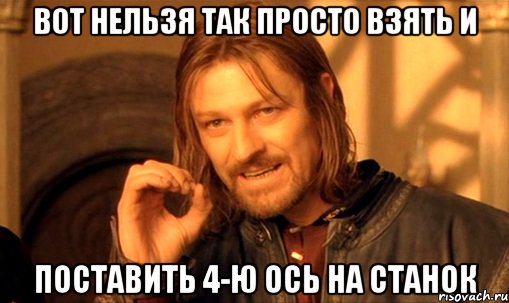 ВОТ НЕЛЬЗЯ ТАК ПРОСТО ВЗЯТЬ И

ПОСТАВИТЬ 4-Ю ОСЬ НА СТАНОК

risovach.ru